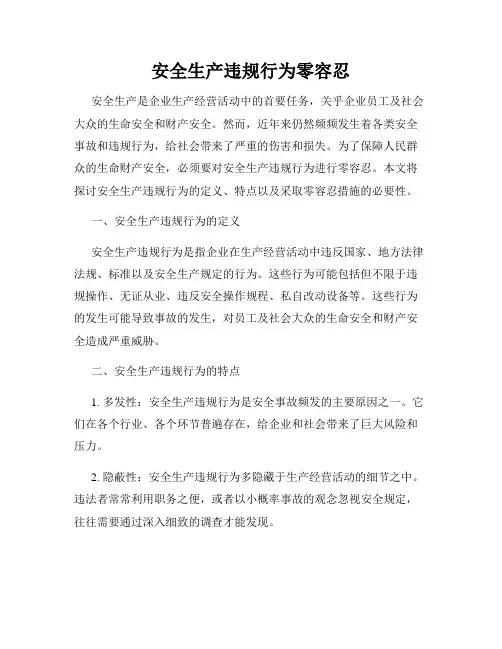 安全生产违规行为零容忍

安全生产是企业生产经营活动中的首要任务，关乎企业员工及社会大众的生命安全和财产安全。然而，近年来仍然频频发生着各类安全事故和违规行为，给社会带来了严重的伤害和损失。为了保障人民群众的生命财产安全，必须要对安全生产违规行为进行零容忍。本文将探讨安全生产违规行为的定义、特点以及采取零容忍措施的必要性。

一、安全生产违规行为的定义

安全生产违规行为是指企业在生产经营活动中违反国家、地方法律法规、标准以及安全生产规定的行为。这些行为可能包括但不限于违规操作、无证从业、违反安全操作规程、私自改动设备等。这些行为的发生可能导致事故的发生，对员工及社会大众的生命安全和财产安全造成严重威胁。

二、安全生产违规行为的特点

1. 多发性：安全生产违规行为是安全事故频发的主要原因之一。它们在各个行业、各个环节普遍存在，给企业和社会带来了巨大风险和压力。

2. 隐蔽性：安全生产违规行为多隐藏于生产经营活动的细节之中。违法者常常利用职务之便，或者以小概率事故的观念忽视安全规定，往往需要通过深入细致的调查才能发现。